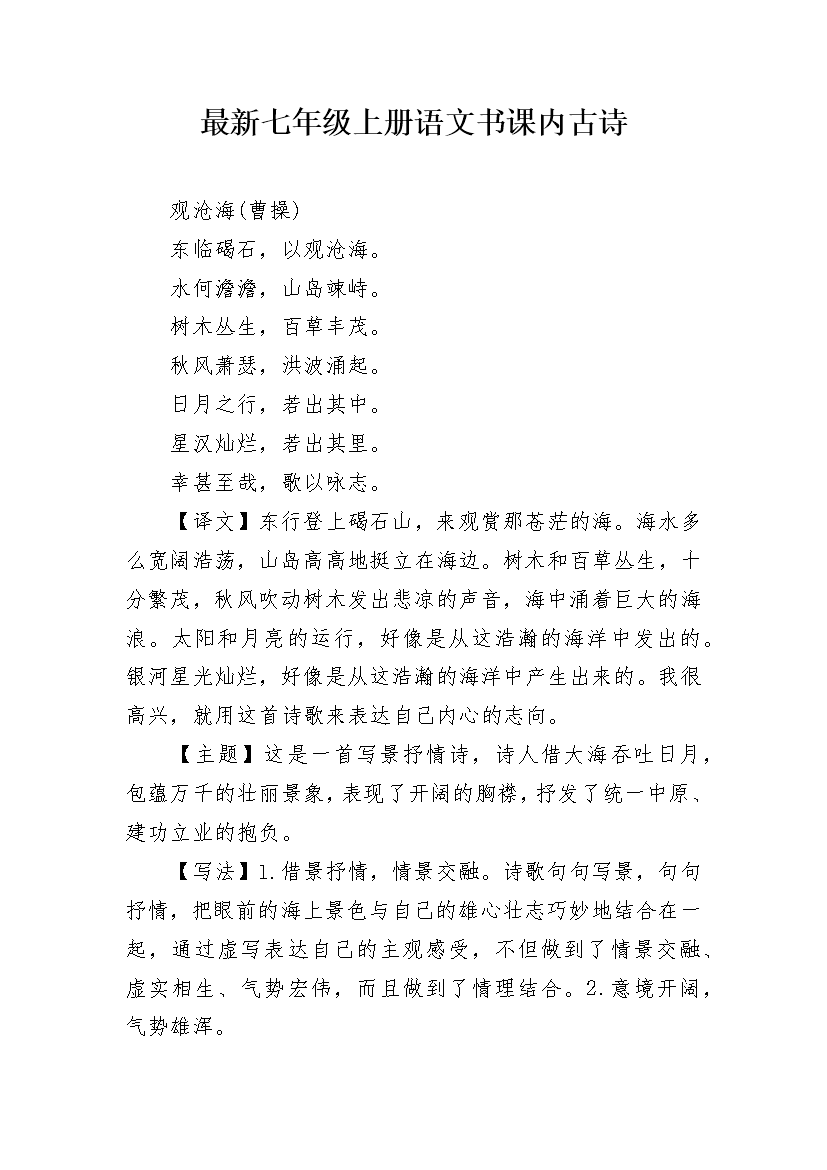 最新七年级上册语文书课内古诗

观沧海(曹操)

东临碣石，以观沧海。

水何澹澹，山岛竦峙。

树木丛生，百草丰茂。

秋风萧瑟，洪波涌起。

日月之行，若出其中。

星汉灿烂，若出其里。

幸甚至哉，歌以咏志。

【译文】东行登上碣石山，来观赏那苍茫的海。海水多么宽阔浩荡，山岛高高地挺立在海边。树木和百草丛生，十分繁茂，秋风吹动树木发出悲凉的声音，海中涌着巨大的海浪。太阳和月亮的运行，好像是从这浩瀚的海洋中发出的。银河星光灿烂，好像是从这浩瀚的海洋中产生出来的。我很高兴，就用这首诗歌来表达自己内心的志向。

【主题】这是一首写景抒情诗，诗人借大海吞吐日月，包蕴万千的壮丽景象，表现了开阔的胸襟，抒发了统一中原、建功立业的抱负。

【写法】1.借景抒情，情景交融。诗歌句句写景，句句抒情，把眼前的海上景色与自己的雄心壮志巧妙地结合在一起，通过虚写表达自己的主观感受，不但做到了情景交融、虚实相生、气势宏伟，而且做到了情理结合。2.意境开阔，气势雄浑。